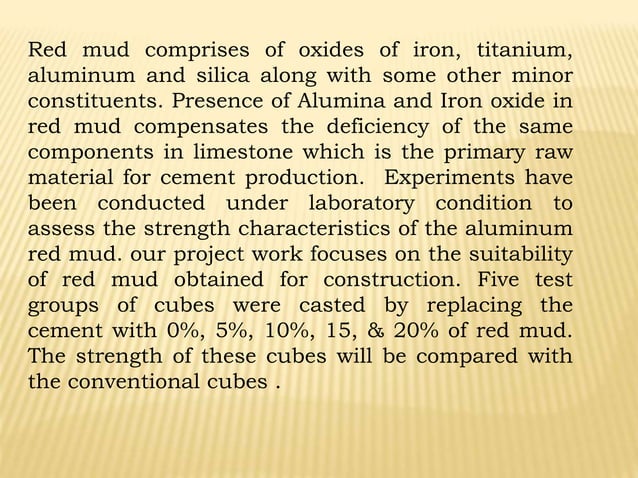 Red mud comprises of oxides of iron, titanium, aluminum and silica along with some other minor constituents. Presence of Alumina and Iron oxide in red mud compensates the deficiency of the same components in limestone which is the primary raw material for cement production. Experiments have been conducted under laboratory condition to assess the strength characteristics of the aluminum red mud. our project work focuses on the suitability of red mud obtained for construction. Five test groups of cubes were casted by replacing the cement with 0%, 5%, 10%, 15, & 20% of red mud. The strength of these cubes will be compared with the conventional cubes .